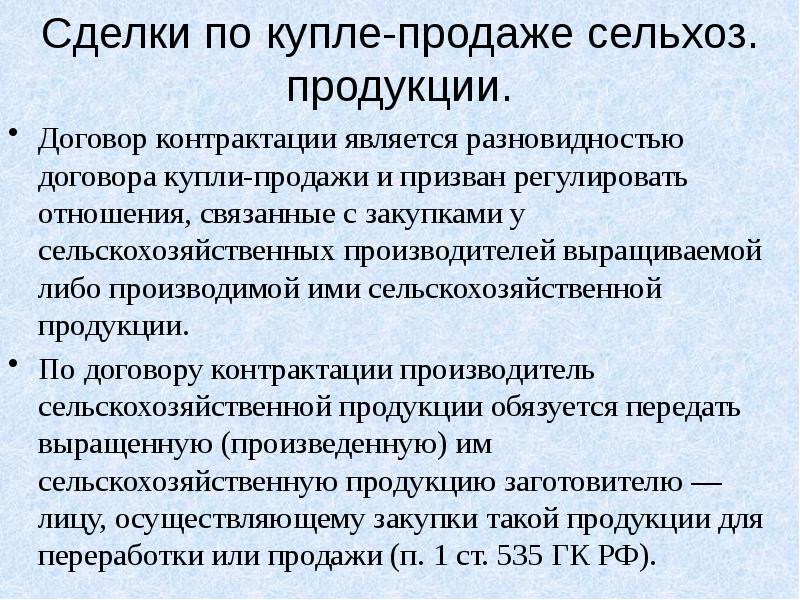 Сделки по купле-продаже сельхоз. продукции.

• Договор контрактации является разновидностью договора купли-продажи и призван регулировать отношения, связанные с закупками у сельскохозяйственных производителей выращиваемой либо производимой ими сельскохозяйственной продукции.

• По договору контрактации производитель сельскохозяйственной продукции обязуется передать выращенную (произведенную) им сельскохозяйственную продукцию заготовителю — лицу, осуществляющему закупки такой продукции для переработки или продажи (п. 1 ст. 535 ГК РФ).